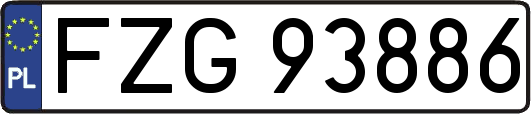 PL
FZG 93886